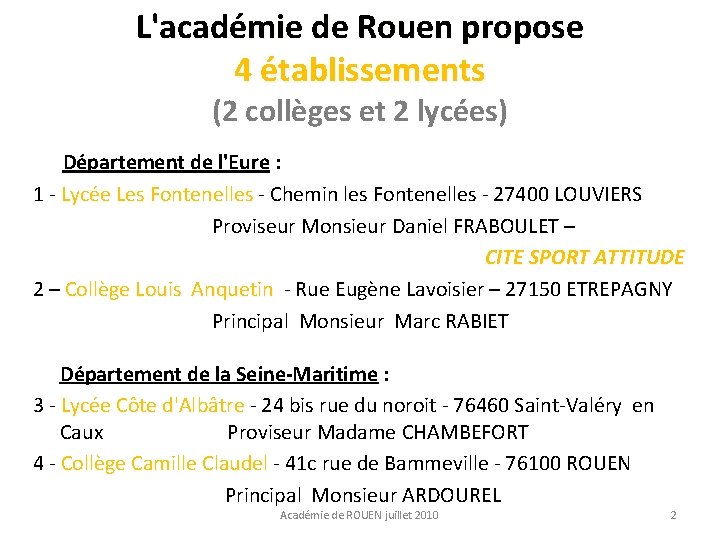 L'académie de Rouen propose
4 établissements
(2 collèges et 2 lycées)

Département de l'Eure :

1 - Lycée Les Fontenelles - Chemin les Fontenelles - 27400 LOUVIERS
Proviseur Monsieur Daniel FRABOULET –
CITE SPORT ATTITUDE

2 – Collège Louis Anquetin - Rue Eugène Lavoisier – 27150 ETREPAGNY
Principal Monsieur Marc RABIET

Département de la Seine-Maritime :

3 - Lycée Côte d'Albâtre - 24 bis rue du noroit - 76460 Saint-Valéry en Caux Proviseur Madame CHAMBEFORT

4 - Collège Camille Claudel - 41c rue de Bammeville - 76100 ROUEN
Principal Monsieur ARDOUREL

Académie de ROUEN juillet 2010

2